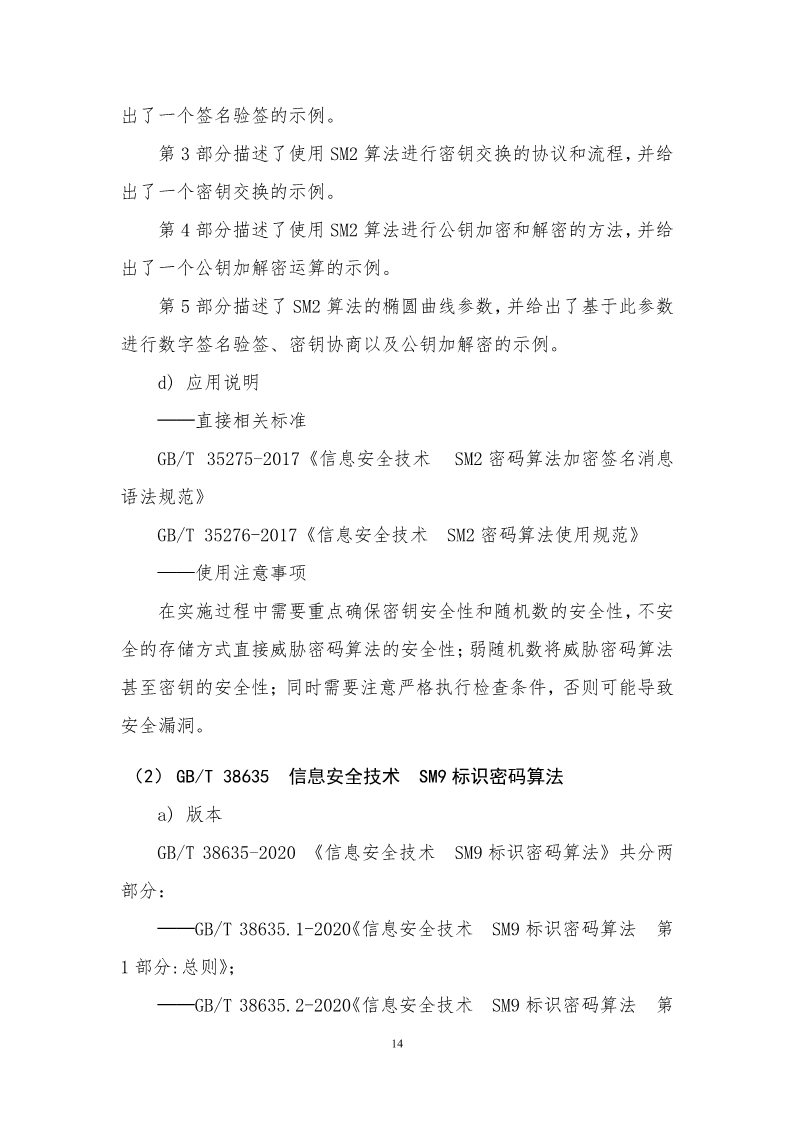 出了一个签名验签的示例。

第 3 部分描述了使用 SM2 算法进行密钥交换的协议和流程，并给出了一个密钥交换的示例。

第 4 部分描述了使用 SM2 算法进行公钥加密和解密的方法，并给出了一个公钥加解密运算的示例。

第 5 部分描述了 SM2 算法的椭圆曲线参数，并给出了基于此参数进行数字签名验签、密钥协商以及公钥加解密的示例。

d) 应用说明

——直接相关标准

GB/T 35275-2017《信息安全技术 SM2 密码算法加密签名消息语法规范》

GB/T 35276-2017《信息安全技术 SM2 密码算法使用规范》

——使用注意事项

在实施过程中需要重点确保密钥安全性和随机数的安全性，不安全的存储方式直接威胁密码算法的安全性；弱随机数将威胁密码算法甚至密钥的安全性；同时需要注意严格执行检查条件，否则可能导致安全漏洞。

（2） GB/T 38635 信息安全技术 SM9 标识密码算法

a) 版本

GB/T 38635-2020 《信息安全技术 SM9 标识密码算法》共分两部分：

——GB/T 38635.1-2020《信息安全技术 SM9 标识密码算法 第 1 部分：总则》；

——GB/T 38635.2-2020《信息安全技术 SM9 标识密码算法 第

14